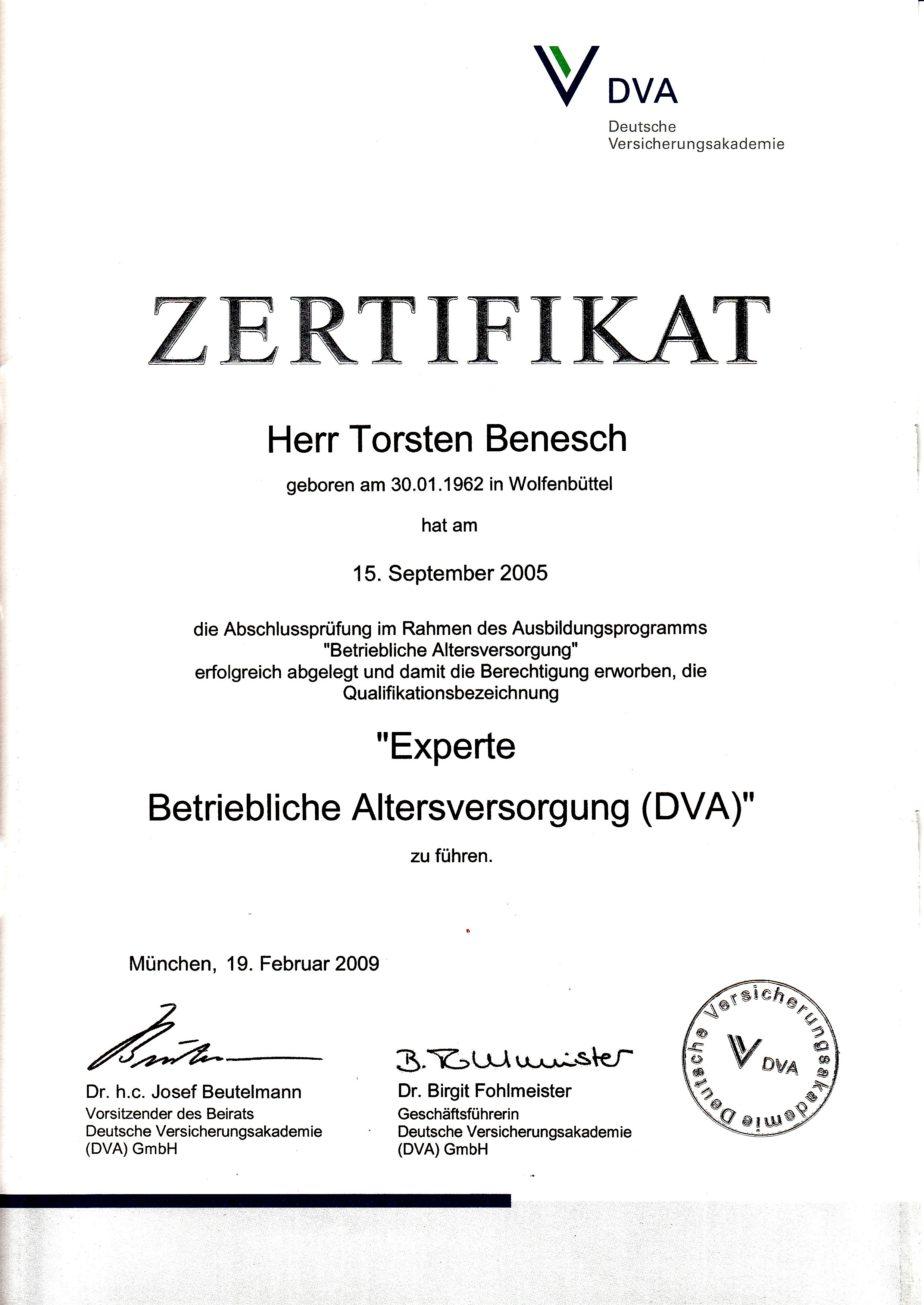 DVA
Deutsche
Versicherungsakademie

ZERTIFIKAT

Herr Torsten Benesch

geboren am 30.01.1962 in Wolfenbüttel

hat am

15. September 2005

die Abschlussprüfung im Rahmen des Ausbildungsprogramms "Betriebliche Altersversorgung" erfolgreich abgelegt und damit die Berechtigung erworben, die Qualifikationsbezeichnung

"Experte

Betriebliche Altersversorgung (DVA)"

zu führen.

München, 19. Februar 2009

Dr. h.c. Josef Beutelmann
Vorsitzender des Beirats
Deutsche Versicherungsakademie
(DVA) GmbH

B. Fohlmeister
Dr. Birgit Fohlmeister
Geschäftsführerin
Deutsche Versicherungsakademie
(DVA) GmbH

Deutsche Versicherungsakademie
DVA